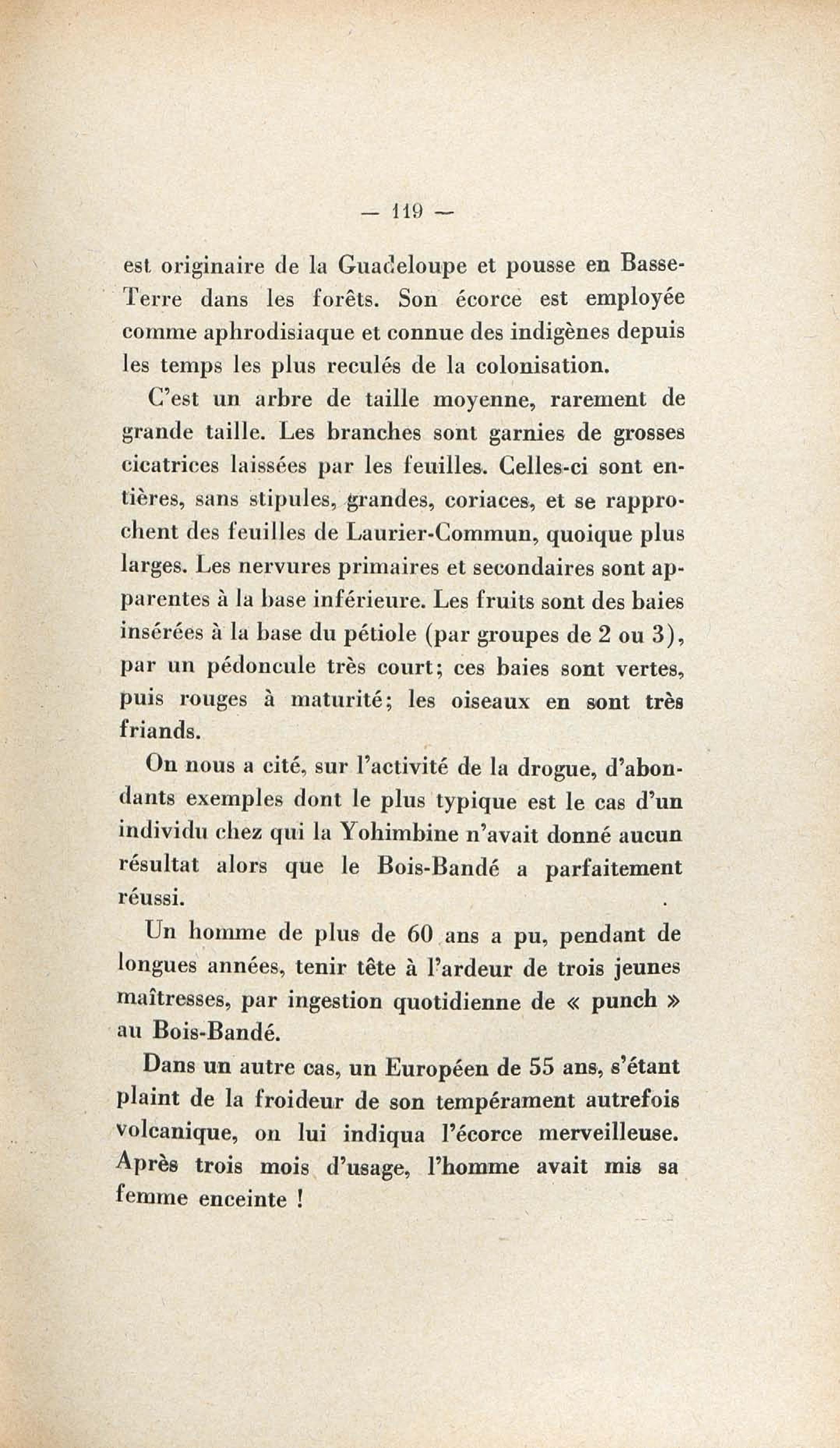 — 119 —

est originaire de la Guadeloupe et pousse en Basse-Terre dans les forêts. Son écorce est employée comme aphrodisiaque et connue des indigènes depuis les temps les plus reculés de la colonisation.

C'est un arbre de taille moyenne, rarement de grande taille. Les branches sont garnies de grosses cicatrices laissées par les feuilles. Celles-ci sont entières, sans stipules, grandes, coriaces, et se rapprochent des feuilles de Laurier-Commun, quoique plus larges. Les nervures primaires et secondaires sont apparentes à la base inférieure. Les fruits sont des baies insérées à la base du pétiole (par groupes de 2 ou 3), par un pédoncule très court; ces baies sont vertes, puis rouges à maturité; les oiseaux en sont très friands.

On nous a cité, sur l'activité de la drogue, d'abondants exemples dont le plus typique est le cas d'un individu chez qui la Yohimbine n'avait donné aucun résultat alors que le Bois-Bandé a parfaitement réussi.

Un homme de plus de 60 ans a pu, pendant de longues années, tenir tête à l'ardeur de trois jeunes maîtresses, par ingestion quotidienne de « punch » au Bois-Bandé.

Dans un autre cas, un Européen de 55 ans, s'étant plaint de la froideur de son tempérament autrefois volcanique, on lui indiqua l'écorce merveilleuse. Après trois mois d'usage, l'homme avait mis sa femme enceinte !